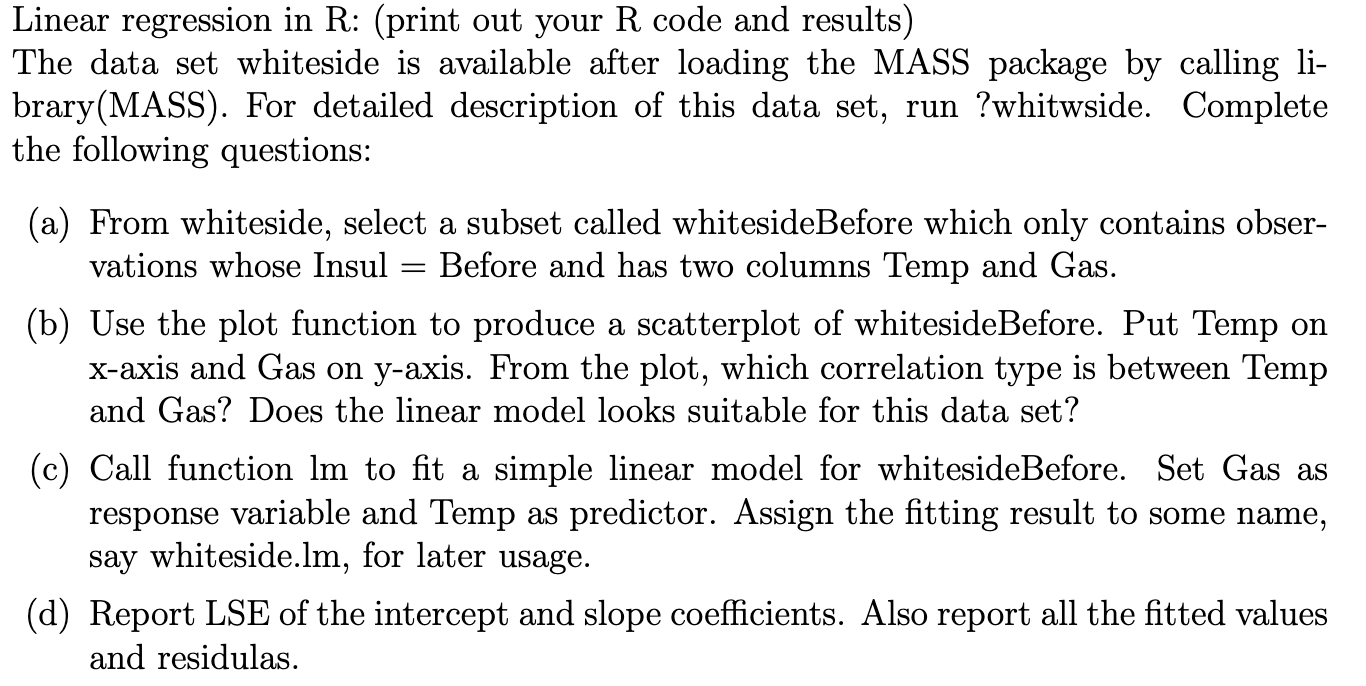 Linear regression in R: (print out your R code and results)
The data set whiteside is available after loading the MASS package by calling library(MASS). For detailed description of this data set, run ?whitwside. Complete the following questions:

(a) From whiteside, select a subset called whitesideBefore which only contains observations whose Insul = Before and has two columns Temp and Gas.

(b) Use the plot function to produce a scatterplot of whitesideBefore. Put Temp on x-axis and Gas on y-axis. From the plot, which correlation type is between Temp and Gas? Does the linear model looks suitable for this data set?

(c) Call function lm to fit a simple linear model for whitesideBefore. Set Gas as response variable and Temp as predictor. Assign the fitting result to some name, say whiteside.lm, for later usage.

(d) Report LSE of the intercept and slope coefficients. Also report all the fitted values and residulas.